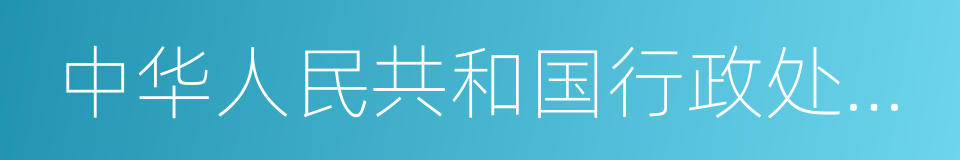 中华人民共和国行政处...